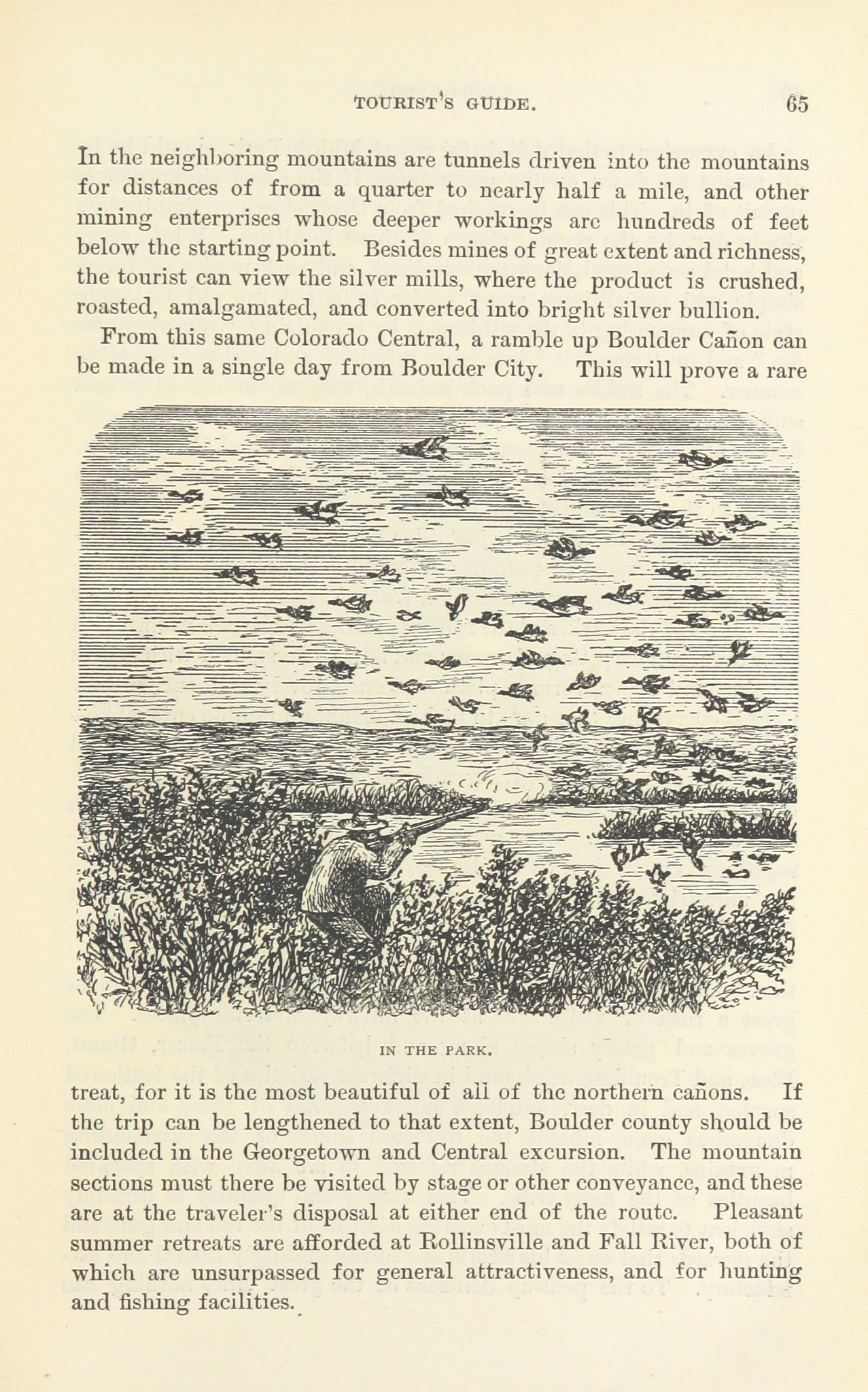 TOURIST'S GUIDE. 65

In the neighboring mountains are tunnels driven into the mountains for distances of from a quarter to nearly half a mile, and other mining enterprises whose deeper workings are hundreds of feet below the starting point. Besides mines of great extent and richness, the tourist can view the silver mills, where the product is crushed, roasted, amalgamated, and converted into bright silver bullion.

From this same Colorado Central, a ramble up Boulder Cañon can be made in a single day from Boulder City. This will prove a rare

IN THE PARK.

treat, for it is the most beautiful of all of the northern cañons. If the trip can be lengthened to that extent, Boulder county should be included in the Georgetown and Central excursion. The mountain sections must there be visited by stage or other conveyance, and these are at the traveler's disposal at either end of the route. Pleasant summer retreats are afforded at Rollinsville and Fall River, both of which are unsurpassed for general attractiveness, and for hunting and fishing facilities.